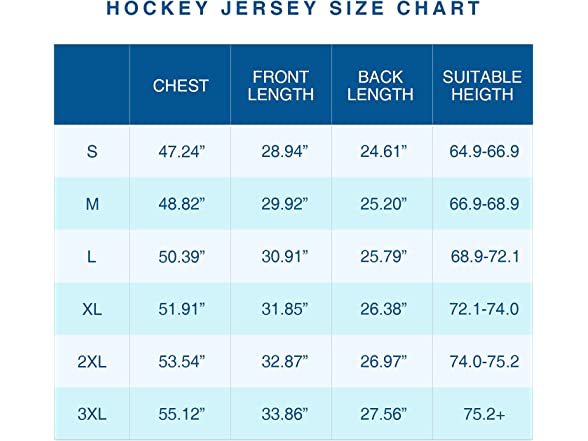 HOCKEY JERSEY SIZE CHART

| | CHEST | FRONT LENGTH | BACK LENGTH | SUITABLE HEIGTH |
|---|---|---|---|---|
| S | 47.24” | 28.94” | 24.61” | 64.9-66.9 |
| M | 48.82” | 29.92” | 25.20” | 66.9-68.9 |
| L | 50.39” | 30.91” | 25.79” | 68.9-72.1 |
| XL | 51.91” | 31.85” | 26.38” | 72.1-74.0 |
| 2XL | 53.54” | 32.87” | 26.97” | 74.0-75.2 |
| 3XL | 55.12” | 33.86” | 27.56” | 75.2+ |